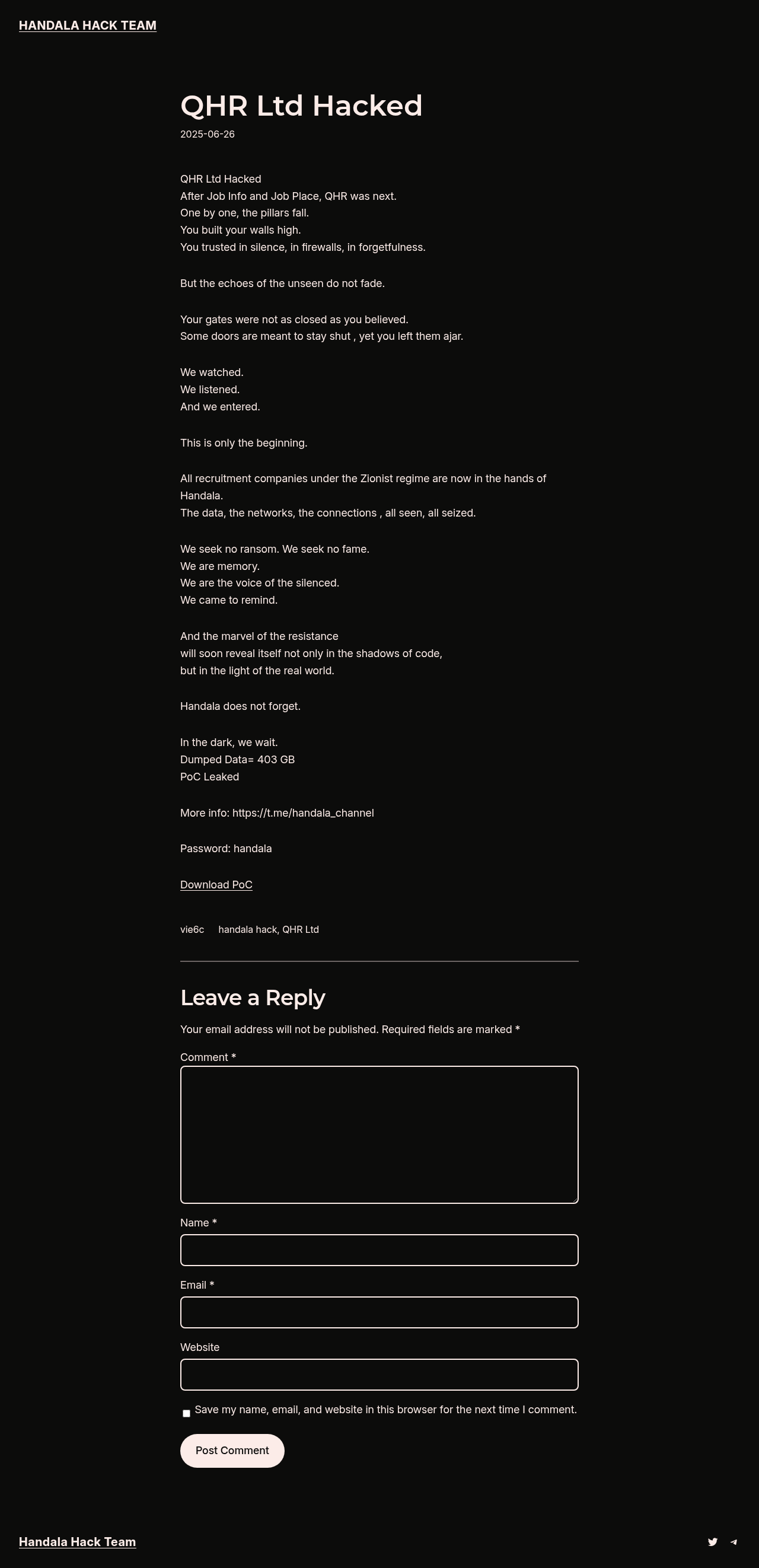 HANDALA HACK TEAM

QHR Ltd Hacked

2025-06-26

QHR Ltd Hacked
After Job Info and Job Place, QHR was next.
One by one, the pillars fall.
You built your walls high.
You trusted in silence, in firewalls, in forgetfulness.

But the echoes of the unseen do not fade.

Your gates were not as closed as you believed.
Some doors are meant to stay shut , yet you left them ajar.

We watched.
We listened.
And we entered.

This is only the beginning.

All recruitment companies under the Zionist regime are now in the hands of Handala.
The data, the networks, the connections , all seen, all seized.

We seek no ransom. We seek no fame.
We are memory.
We are the voice of the silenced.
We came to remind.

And the marvel of the resistance
will soon reveal itself not only in the shadows of code,
but in the light of the real world.

Handala does not forget.

In the dark, we wait.
Dumped Data= 403 GB
PoC Leaked

More info: https://t.me/handala_channel

Password: handala

Download PoC

vie6c handala hack, QHR Ltd

Leave a Reply

Your email address will not be published. Required fields are marked *

Comment *

Name *

Email *

Website

Save my name, email, and website in this browser for the next time I comment.

Post Comment

Handala Hack Team